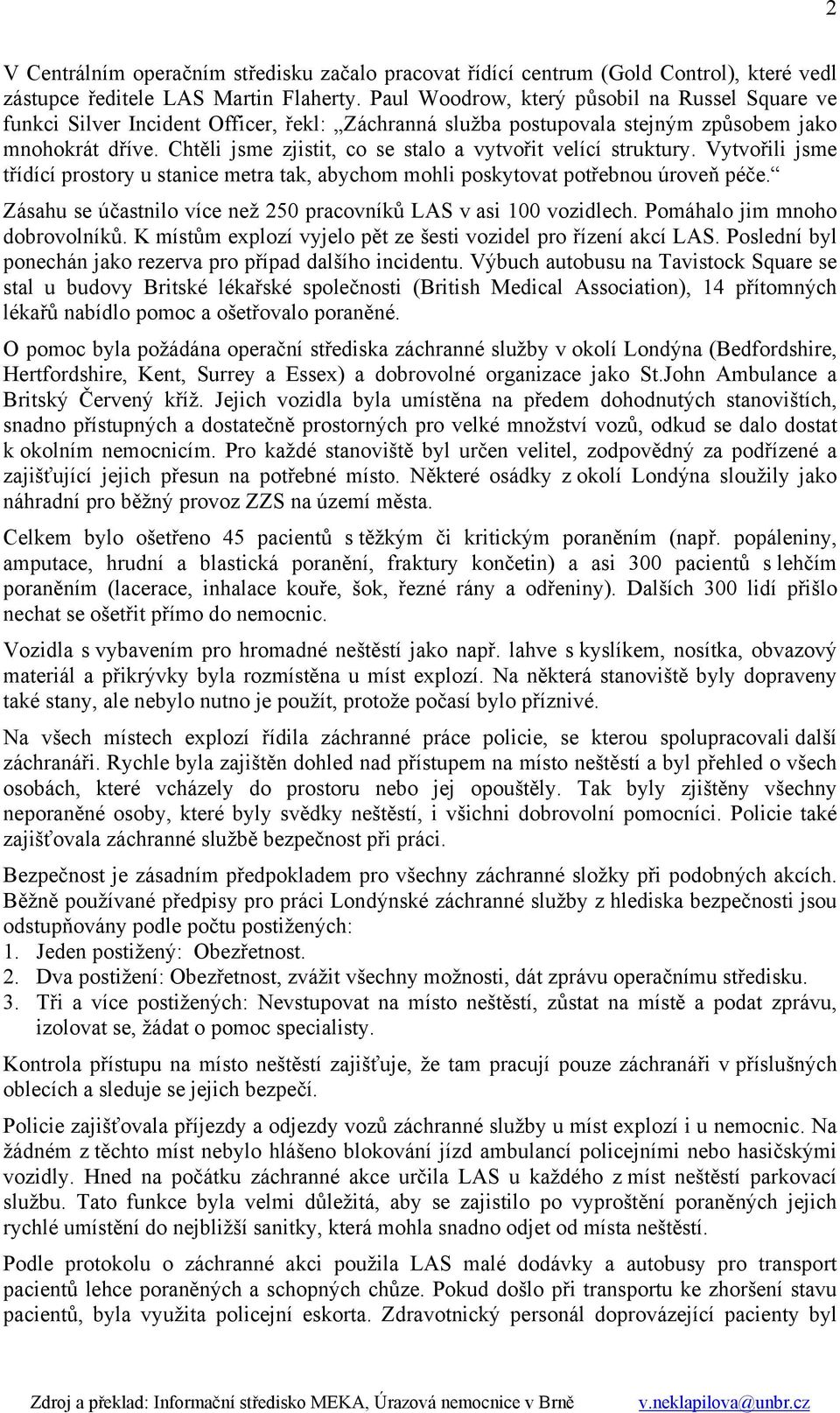 2

V Centrálním operačním středisku začalo pracovat řídící centrum (Gold Control), které vedl zástupce ředitele LAS Martin Flaherty. Paul Woodrow, který působil na Russel Square ve funkci Silver Incident Officer, řekl: „Záchranná služba postupovala stejným způsobem jako mnohokrát dříve. Chtěli jsme zjistit, co se stalo a vytvořit velící struktury. Vytvořili jsme třídící prostory u stanice metra tak, abychom mohli poskytovat potřebnou úroveň péče.“

Zásahu se účastnilo více než 250 pracovníků LAS v asi 100 vozidlech. Pomáhalo jim mnoho dobrovolníků. K místům explozí vyjelo pět ze šesti vozidel pro řízení akcí LAS. Poslední byl ponechán jako rezerva pro případ dalšího incidentu. Výbuch autobusu na Tavistock Square se stal u budovy Britské lékařské společnosti (British Medical Association), 14 přítomných lékařů nabídlo pomoc a ošetřovalo poraněné.

O pomoc byla požádána operační střediska záchranné služby v okolí Londýna (Bedfordshire, Hertfordshire, Kent, Surrey a Essex) a dobrovolné organizace jako St.John Ambulance a Britský Červený kříž. Jejich vozidla byla umístěna na předem dohodnutých stanovištích, snadno přístupných a dostatečně prostorných pro velké množství vozů, odkud se dalo dostat k okolním nemocnicím. Pro každé stanoviště byl určen velitel, zodpovědný za podřízené a zajišťující jejich přesun na potřebné místo. Některé osádky z okolí Londýna sloužily jako náhradní pro běžný provoz ZZS na území města.

Celkem bylo ošetřeno 45 pacientů s těžkým či kritickým poraněním (např. popáleniny, amputace, hrudní a blastická poranění, fraktury končetin) a asi 300 pacientů s lehčím poraněním (lacerace, inhalace kouře, šok, řezné rány a odřeniny). Dalších 300 lidí přišlo nechat se ošetřit přímo do nemocnic.

Vozidla s vybavením pro hromadné neštěstí jako např. lahve s kyslíkem, nosítka, obvazový materiál a přikrývky byla rozmístěna u míst explozí. Na některá stanoviště byly dopraveny také stany, ale nebylo nutno je použít, protože počasí bylo příznivé.

Na všech místech explozí řídila záchranné práce policie, se kterou spolupracovali další záchranáři. Rychle byla zajištěn dohled nad přístupem na místo neštěstí a byl přehled o všech osobách, které vcházely do prostoru nebo jej opouštěly. Tak byly zjištěny všechny neporaněné osoby, které byly svědky neštěstí, i všichni dobrovolní pomocníci. Policie také zajišťovala záchranné službě bezpečnost při práci.

Bezpečnost je zásadním předpokladem pro všechny záchranné složky při podobných akcích. Běžně používané předpisy pro práci Londýnské záchranné služby z hlediska bezpečnosti jsou odstupňovány podle počtu postižených:
1. Jeden postižený: Obezřetnost.
2. Dva postižení: Obezřetnost, zvážit všechny možnosti, dát zprávu operačnímu středisku.
3. Tři a více postižených: Nevstupovat na místo neštěstí, zůstat na místě a podat zprávu, izolovat se, žádat o pomoc specialisty.

Kontrola přístupu na místo neštěstí zajišťuje, že tam pracují pouze záchranáři v příslušných oblecích a sleduje se jejich bezpečí.

Policie zajišťovala příjezdy a odjezdy vozů záchranné služby u míst explozí i u nemocnic. Na žádném z těchto míst nebylo hlášeno blokování jízd ambulancí policejními nebo hasičskými vozidly. Hned na počátku záchranné akce určila LAS u každého z míst neštěstí parkovací službu. Tato funkce byla velmi důležitá, aby se zajistilo po vyproštění poraněných jejich rychlé umístění do nejbližší sanitky, která mohla snadno odjet od místa neštěstí.

Podle protokolu o záchranné akci použila LAS malé dodávky a autobusy pro transport pacientů lehce poraněných a schopných chůze. Pokud došlo při transportu ke zhoršení stavu pacientů, byla využita policejní eskorta. Zdravotnický personál doprovázející pacienty byl

Zdroj a překlad: Informační středisko MEKA, Úrazová nemocnice v Brně v.neklapilova@unbr.cz